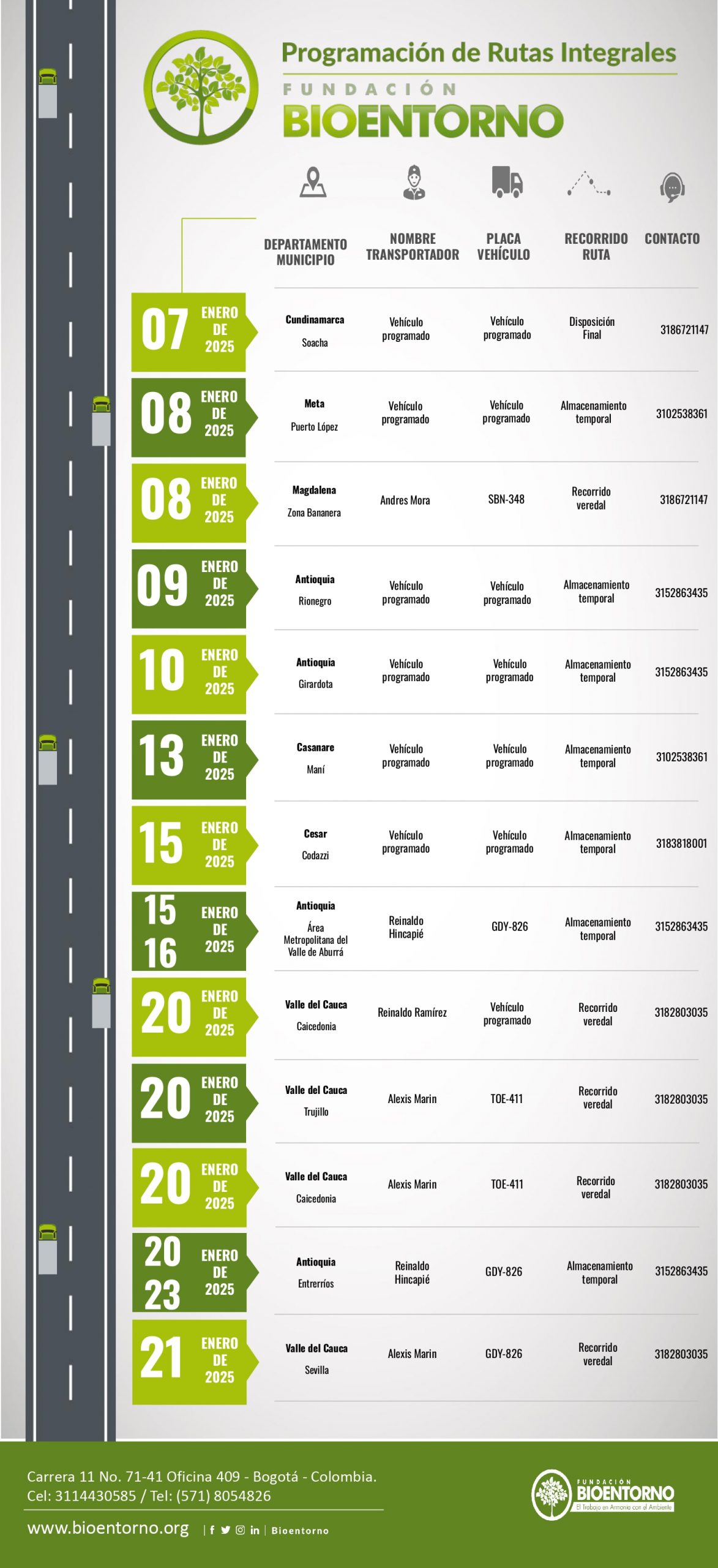 Programación de Rutas Integrales
FUNDACIÓN
BIOENTORNO

| | DEPARTAMENTO MUNICIPIO | NOMBRE TRANSPORTADOR | PLACA VEHÍCULO | RECORRIDO RUTA | CONTACTO |
|---|---|---|---|---|---|
| 07 ENERO DE 2025 | Cundinamarca Soacha | Vehículo programado | Vehículo programado | Disposición Final | 3186721147 |
| 08 ENERO DE 2025 | Meta Puerto López | Vehículo programado | Vehículo programado | Almacenamiento temporal | 3102538361 |
| 08 ENERO DE 2025 | Magdalena Zona Bananera | Andres Mora | SBN-348 | Recorrido veredal | 3186721147 |
| 09 ENERO DE 2025 | Antioquia Rionegro | Vehículo programado | Vehículo programado | Almacenamiento temporal | 3152863435 |
| 10 ENERO DE 2025 | Antioquia Girardota | Vehículo programado | Vehículo programado | Almacenamiento temporal | 3152863435 |
| 13 ENERO DE 2025 | Casanare Maní | Vehículo programado | Vehículo programado | Almacenamiento temporal | 3102538361 |
| 15 ENERO DE 2025 | Cesar Codazzi | Vehículo programado | Vehículo programado | Almacenamiento temporal | 3183818001 |
| 15 16 ENERO DE 2025 | Antioquia Área Metropolitana del Valle de Aburrá | Reinaldo Hincapié | GDY-826 | Almacenamiento temporal | 3152863435 |
| 20 ENERO DE 2025 | Valle del Cauca Caicedonia | Reinaldo Ramírez | Vehículo programado | Recorrido veredal | 3182803035 |
| 20 ENERO DE 2025 | Valle del Cauca Trujillo | Alexis Marin | TOE-411 | Recorrido veredal | 3182803035 |
| 20 ENERO DE 2025 | Valle del Cauca Caicedonia | Alexis Marin | TOE-411 | Recorrido veredal | 3182803035 |
| 20 23 ENERO DE 2025 | Antioquia Entrerríos | Reinaldo Hincapié | GDY-826 | Almacenamiento temporal | 3152863435 |
| 21 ENERO DE 2025 | Valle del Cauca Sevilla | Alexis Marin | GDY-826 | Recorrido veredal | 3182803035 |

Carrera 11 No. 71-41 Oficina 409 - Bogotá - Colombia.
Cel: 3114430585 / Tel: (571) 8054826
www.bioentorno.org | Bioentorno

FUNDACIÓN BIOENTORNO
El Trabajo en Armonía con el Ambiente